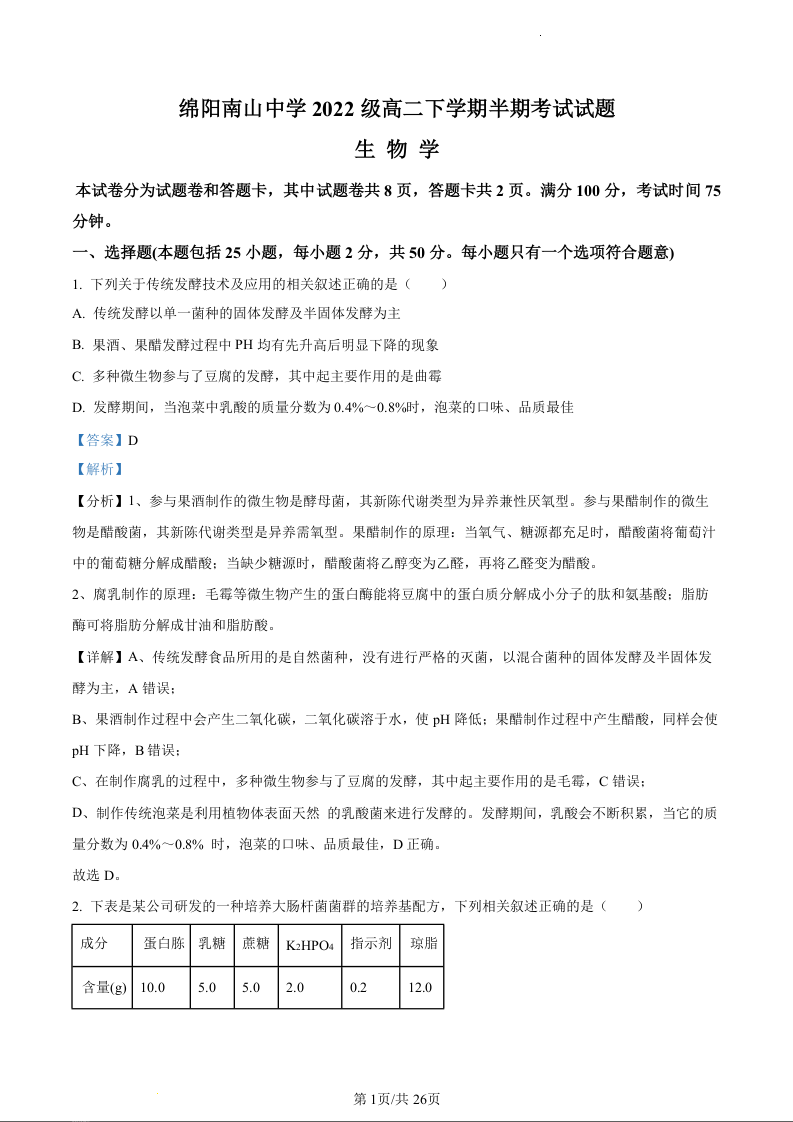 绵阳南山中学 2022 级高二下学期半期考试试题

生 物 学

本试卷分为试题卷和答题卡，其中试题卷共 8 页，答题卡共 2 页。满分 100 分，考试时间 75 分钟。

一、选择题(本题包括 25 小题，每小题 2 分，共 50 分。每小题只有一个选项符合题意)

1. 下列关于传统发酵技术及应用的相关叙述正确的是（　　）

A. 传统发酵以单一菌种的固体发酵及半固体发酵为主

B. 果酒、果醋发酵过程中 PH 均有先升高后明显下降的现象

C. 多种微生物参与了豆腐的发酵，其中起主要作用的是曲霉

D. 发酵期间，当泡菜中乳酸的质量分数为 0.4%～0.8%时，泡菜的口味、品质最佳

【答案】D

【解析】

【分析】1、参与果酒制作的微生物是酵母菌，其新陈代谢类型为异养兼性厌氧型。参与果醋制作的微生物是醋酸菌，其新陈代谢类型是异养需氧型。果醋制作的原理：当氧气、糖源都充足时，醋酸菌将葡萄汁中的葡萄糖分解成醋酸；当缺少糖源时，醋酸菌将乙醇变为乙醛，再将乙醛变为醋酸。

2、腐乳制作的原理：毛霉等微生物产生的蛋白酶能将豆腐中的蛋白质分解成小分子的肽和氨基酸；脂肪酶可将脂肪分解成甘油和脂肪酸。

【详解】A、传统发酵食品所用的是自然菌种，没有进行严格的灭菌，以混合菌种的固体发酵及半固体发酵为主，A 错误；

B、果酒制作过程中会产生二氧化碳，二氧化碳溶于水，使 pH 降低；果醋制作过程中产生醋酸，同样会使 pH 下降，B 错误；

C、在制作腐乳的过程中，多种微生物参与了豆腐的发酵，其中起主要作用的是毛霉，C 错误；

D、制作传统泡菜是利用植物体表面天然 的乳酸菌来进行发酵的。发酵期间，乳酸会不断积累，当它的质量分数为 0.4%～0.8% 时，泡菜的口味、品质最佳，D 正确。

故选 D。

2. 下表是某公司研发的一种培养大肠杆菌菌群的培养基配方，下列相关叙述正确的是（　　）

| 成分 | 蛋白胨 | 乳糖 | 蔗糖 | $K_2HPO_4$ | 指示剂 | 琼脂 |
|---|---|---|---|---|---|---|
| 含量(g) | 10.0 | 5.0 | 5.0 | 2.0 | 0.2 | 12.0 |

第 1页/共 26页